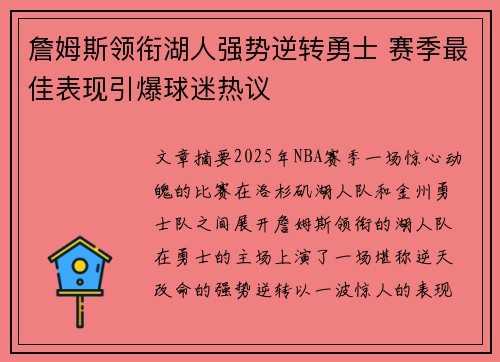 詹姆斯领衔湖人强势逆转勇士 赛季最佳表现引爆球迷热议

文章摘要2025年NBA赛季一场惊心动魄的比赛在洛杉矶湖人队和金州勇士队之间展开詹姆斯领衔的湖人队在勇士的主场上演了一场堪称逆天改命的强势逆转以一波惊人的表现